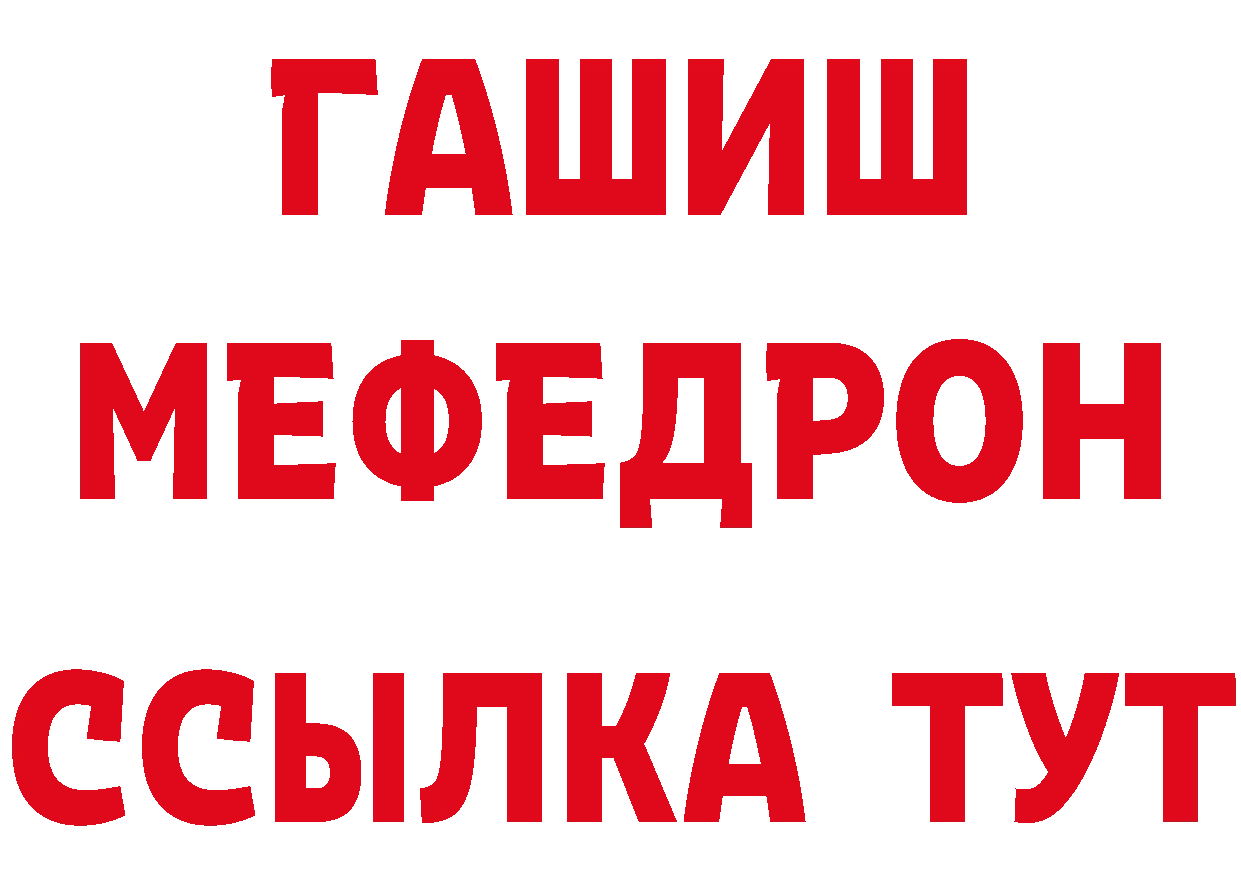 ГАШИШ
МЕФЕДРОН
ССЫЛКА ТУТ